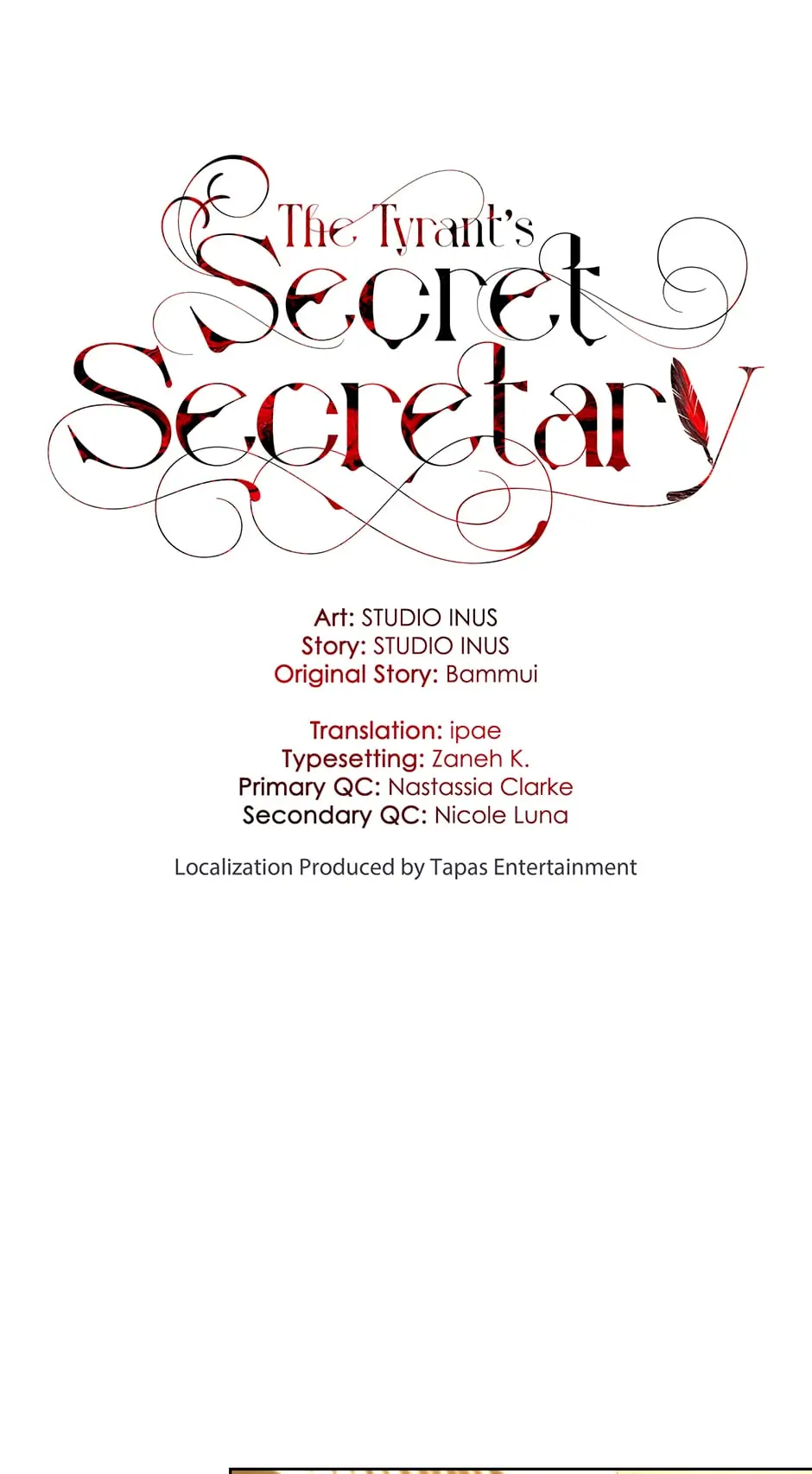 The Tyrant's
Secret
Secretary

Art: STUDIO INUS
Story: STUDIO INUS
Original Story: Bammui

Translation: ipae
Typesetting: Zaneh K.
Primary QC: Nastassia Clarke
Secondary QC: Nicole Luna

Localization Produced by Tapas Entertainment